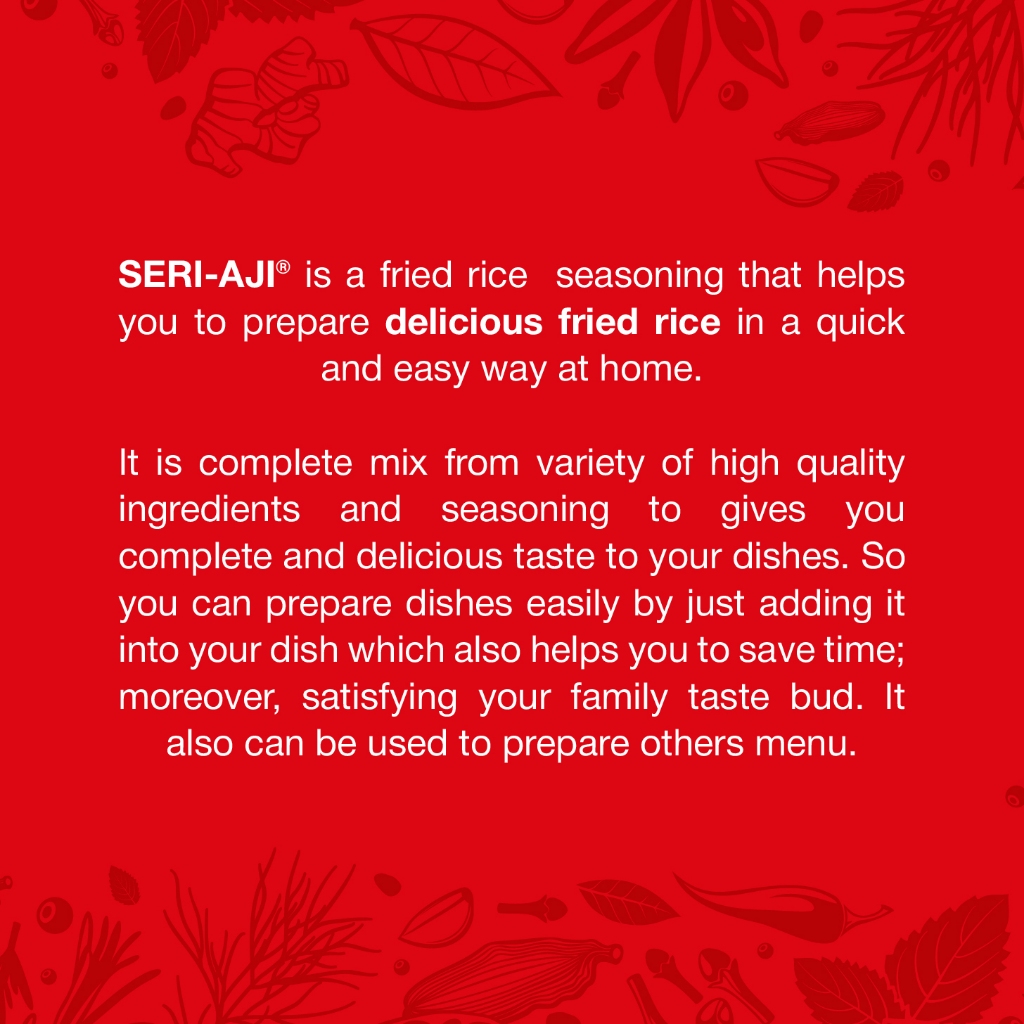 SERI-AJI® is a fried rice seasoning that helps you to prepare delicious fried rice in a quick and easy way at home.

It is complete mix from variety of high quality ingredients and seasoning to gives you complete and delicious taste to your dishes. So you can prepare dishes easily by just adding it into your dish which also helps you to save time; moreover, satisfying your family taste bud. It also can be used to prepare others menu.